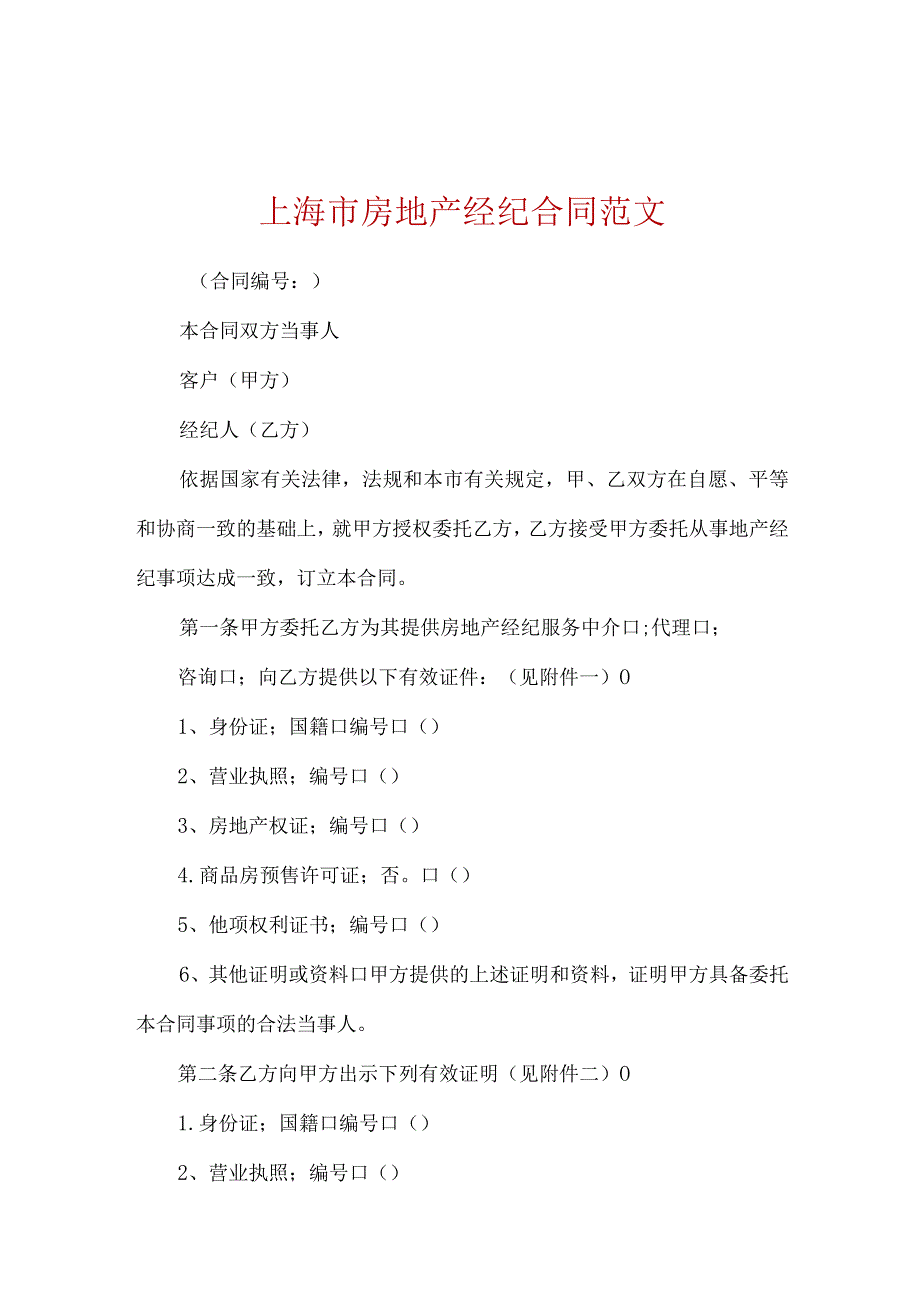 上海市房地产经纪合同范文

（合同编号：）

本合同双方当事人

客户（甲方）

经纪人（乙方）

依据国家有关法律，法规和本市有关规定，甲、乙双方在自愿、平等和协商一致的基础上，就甲方授权委托乙方，乙方接受甲方委托从事地产经纪事项达成一致，订立本合同。

第一条甲方委托乙方为其提供房地产经纪服务中介口;代理口;

咨询口；向乙方提供以下有效证件：（见附件一）0

1、身份证；国籍口编号口（）

2、营业执照；编号口（）

3、房地产权证；编号口（）

4.商品房预售许可证；否。口（）

5、他项权利证书；编号口（）

6、其他证明或资料口甲方提供的上述证明和资料，证明甲方具备委托本合同事项的合法当事人。

第二条乙方向甲方出示下列有效证明（见附件二）0

1.身份证；国籍口编号口（）

2、营业执照；编号口（）